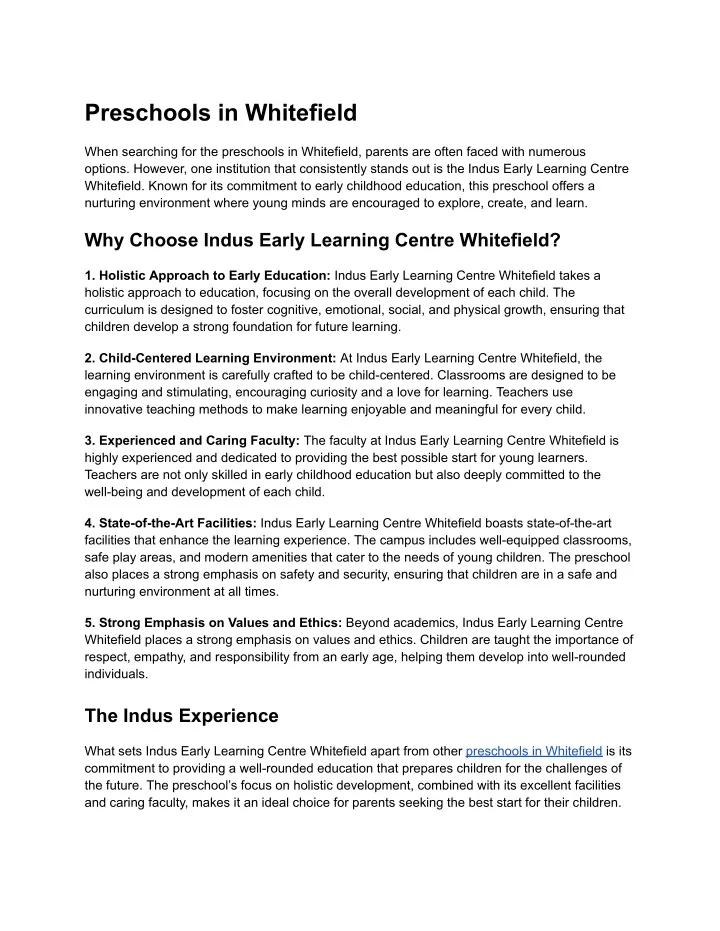 Preschools in Whitefield

When searching for the preschools in Whitefield, parents are often faced with numerous options. However, one institution that consistently stands out is the Indus Early Learning Centre Whitefield. Known for its commitment to early childhood education, this preschool offers a nurturing environment where young minds are encouraged to explore, create, and learn.

Why Choose Indus Early Learning Centre Whitefield?

1. Holistic Approach to Early Education: Indus Early Learning Centre Whitefield takes a holistic approach to education, focusing on the overall development of each child. The curriculum is designed to foster cognitive, emotional, social, and physical growth, ensuring that children develop a strong foundation for future learning.

2. Child-Centered Learning Environment: At Indus Early Learning Centre Whitefield, the learning environment is carefully crafted to be child-centered. Classrooms are designed to be engaging and stimulating, encouraging curiosity and a love for learning. Teachers use innovative teaching methods to make learning enjoyable and meaningful for every child.

3. Experienced and Caring Faculty: The faculty at Indus Early Learning Centre Whitefield is highly experienced and dedicated to providing the best possible start for young learners. Teachers are not only skilled in early childhood education but also deeply committed to the well-being and development of each child.

4. State-of-the-Art Facilities: Indus Early Learning Centre Whitefield boasts state-of-the-art facilities that enhance the learning experience. The campus includes well-equipped classrooms, safe play areas, and modern amenities that cater to the needs of young children. The preschool also places a strong emphasis on safety and security, ensuring that children are in a safe and nurturing environment at all times.

5. Strong Emphasis on Values and Ethics: Beyond academics, Indus Early Learning Centre Whitefield places a strong emphasis on values and ethics. Children are taught the importance of respect, empathy, and responsibility from an early age, helping them develop into well-rounded individuals.

The Indus Experience

What sets Indus Early Learning Centre Whitefield apart from other preschools in Whitefield is its commitment to providing a well-rounded education that prepares children for the challenges of the future. The preschool's focus on holistic development, combined with its excellent facilities and caring faculty, makes it an ideal choice for parents seeking the best start for their children.